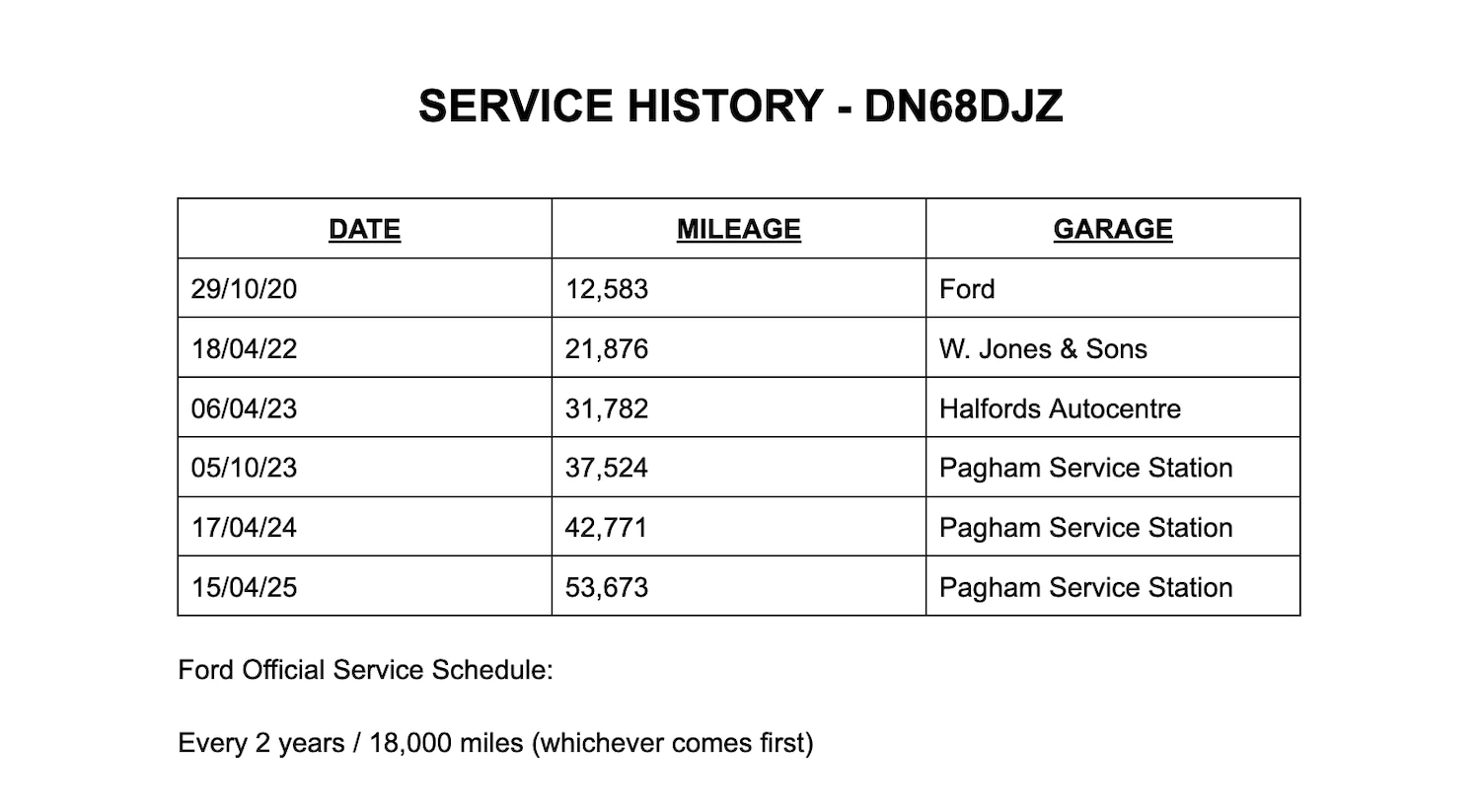 SERVICE HISTORY - DN68DJZ

| DATE | MILEAGE | GARAGE |
|---|---|---|
| 29/10/20 | 12,583 | Ford |
| 18/04/22 | 21,876 | W. Jones & Sons |
| 06/04/23 | 31,782 | Halfords Autocentre |
| 05/10/23 | 37,524 | Pagham Service Station |
| 17/04/24 | 42,771 | Pagham Service Station |
| 15/04/25 | 53,673 | Pagham Service Station |

Ford Official Service Schedule:

Every 2 years / 18,000 miles (whichever comes first)